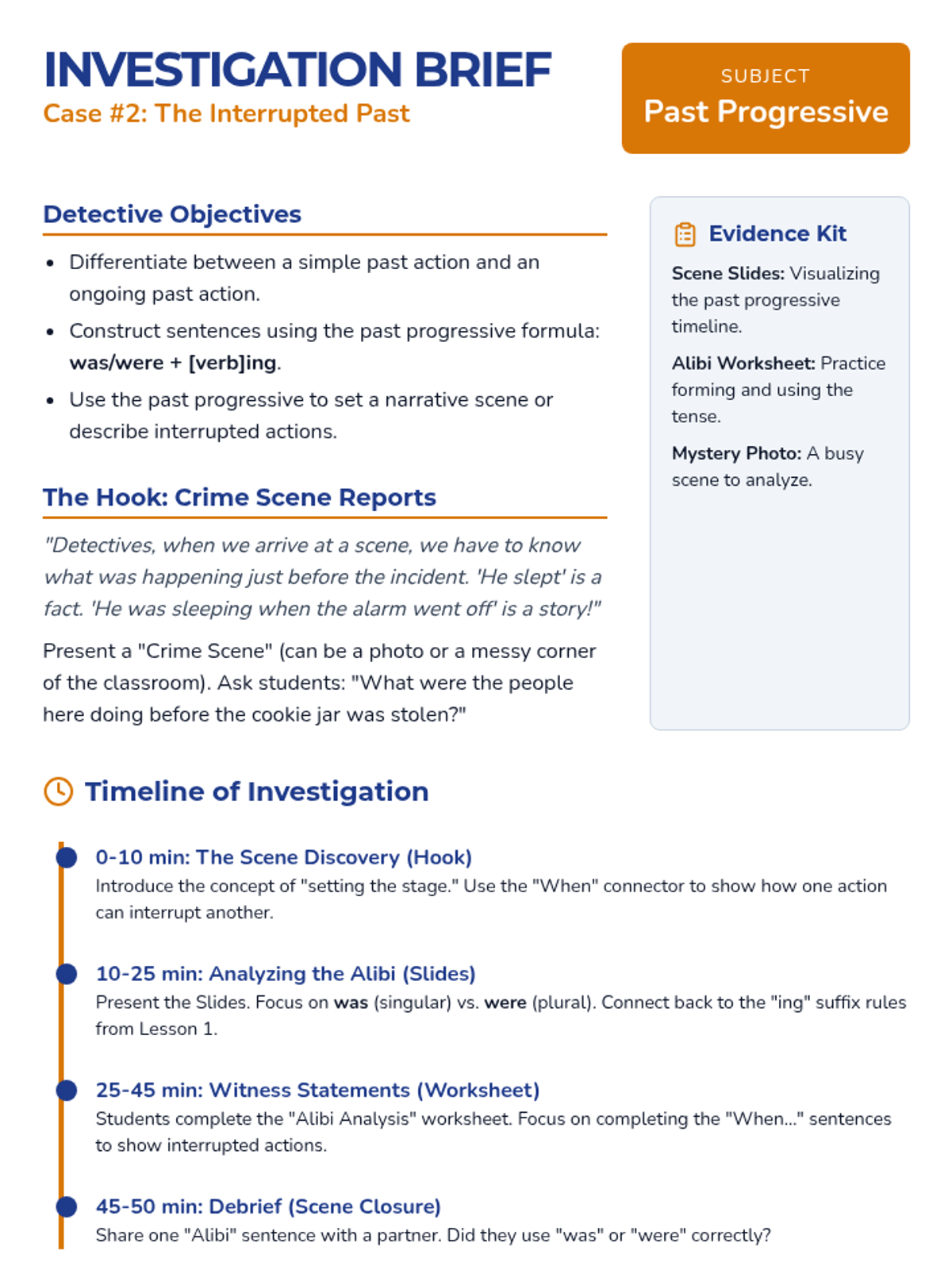 INVESTIGATION BRIEF
Case #2: The Interrupted Past

SUBJECT
Past Progressive

Detective Objectives

- Differentiate between a simple past action and an ongoing past action.
- Construct sentences using the past progressive formula: was/were + [verb]ing.
- Use the past progressive to set a narrative scene or describe interrupted actions.

The Hook: Crime Scene Reports

"Detectives, when we arrive at a scene, we have to know what was happening just before the incident. 'He slept' is a fact. 'He was sleeping when the alarm went off' is a story!"

Present a "Crime Scene" (can be a photo or a messy corner of the classroom). Ask students: "What were the people here doing before the cookie jar was stolen?"

Evidence Kit

Scene Slides: Visualizing the past progressive timeline.

Alibi Worksheet: Practice forming and using the tense.

Mystery Photo: A busy scene to analyze.

Timeline of Investigation

0-10 min: The Scene Discovery (Hook)
Introduce the concept of "setting the stage." Use the "When" connector to show how one action can interrupt another.

10-25 min: Analyzing the Alibi (Slides)
Present the Slides. Focus on was (singular) vs. were (plural). Connect back to the "ing" suffix rules from Lesson 1.

25-45 min: Witness Statements (Worksheet)
Students complete the "Alibi Analysis" worksheet. Focus on completing the "When..." sentences to show interrupted actions.

45-50 min: Debrief (Scene Closure)
Share one "Alibi" sentence with a partner. Did they use "was" or "were" correctly?